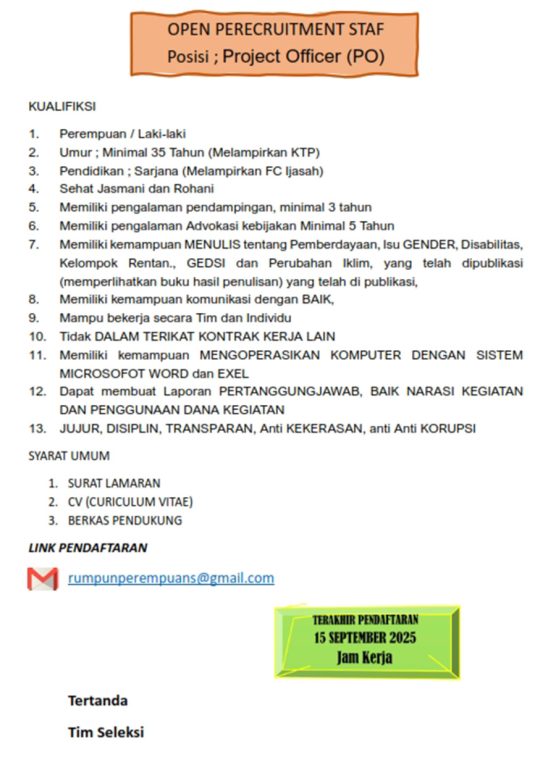 OPEN PERECRUITMENT STAF
Posisi ; Project Officer (PO)

KUALIFIKSI

1. Perempuan / Laki-laki
2. Umur ; Minimal 35 Tahun (Melampirkan KTP)
3. Pendidikan ; Sarjana (Melampirkan FC Ijasah)
4. Sehat Jasmani dan Rohani
5. Memiliki pengalaman pendampingan, minimal 3 tahun
6. Memiliki pengalaman Advokasi kebijakan Minimal 5 Tahun
7. Memiliki kemampuan MENULIS tentang Pemberdayaan, Isu GENDER, Disabilitas, Kelompok Rentan., GEDSI dan Perubahan Iklim, yang telah dipublikasi (memperlihatkan buku hasil penulisan) yang telah di publikasi,
8. Memiliki kemampuan komunikasi dengan BAIK,
9. Mampu bekerja secara Tim dan Individu
10. Tidak DALAM TERIKAT KONTRAK KERJA LAIN
11. Memiliki kemampuan MENGOPERASIKAN KOMPUTER DENGAN SISTEM MICROSOFOT WORD dan EXEL
12. Dapat membuat Laporan PERTANGGUNGJAWAB, BAIK NARASI KEGIATAN DAN PENGGUNAAN DANA KEGIATAN
13. JUJUR, DISIPLIN, TRANSPARAN, Anti KEKERASAN, anti Anti KORUPSI

SYARAT UMUM

1. SURAT LAMARAN
2. CV (CURICULUM VITAE)
3. BERKAS PENDUKUNG

LINK PENDAFTARAN

rumpunperempuans@gmail.com

TERAKHIR PENDAFTARAN
15 SEPTEMBER 2025
Jam Kerja

Tertanda

Tim Seleksi